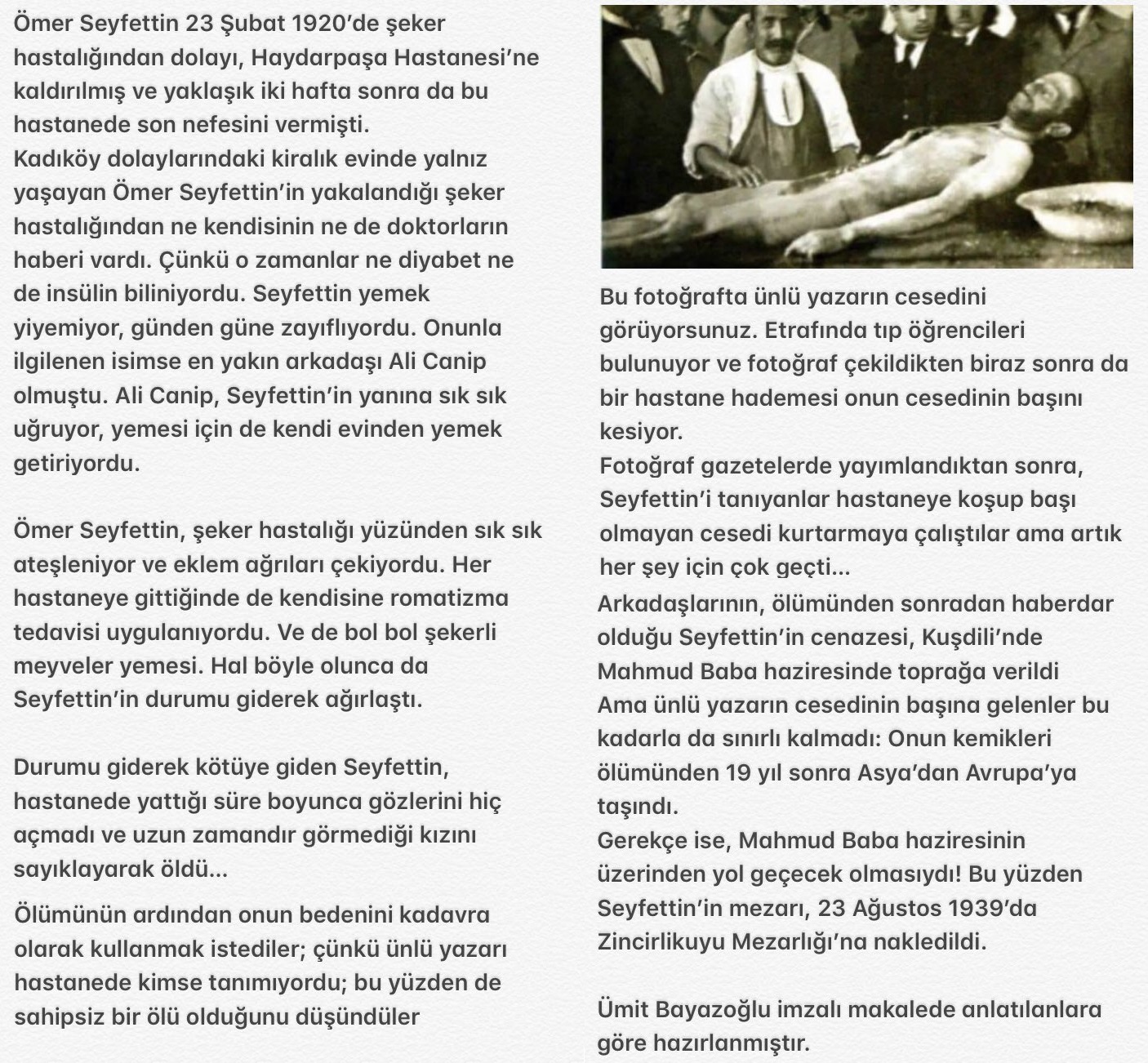 Ömer Seyfettin 23 Şubat 1920'de şeker hastalığından dolayı, Haydarpaşa Hastanesi'ne kaldırılmış ve yaklaşık iki hafta sonra da bu hastanede son nefesini vermişti.
Kadıköy dolaylarındaki kiralık evinde yalnız yaşayan Ömer Seyfettin'in yakalandığı şeker hastalığından ne kendisinin ne de doktorların haberi vardı. Çünkü o zamanlar ne diyabet ne de insülin biliniyordu. Seyfettin yemek yiyemiyor, günden güne zayıflıyordu. Onunla ilgilenen isimse en yakın arkadaşı Ali Canip olmuştu. Ali Canip, Seyfettin'in yanına sık sık uğruyor, yemesi için de kendi evinden yemek getiriyordu.

Ömer Seyfettin, şeker hastalığı yüzünden sık sık ateşleniyor ve eklem ağrıları çekiyordu. Her hastaneye gittiğinde de kendisine romatizma tedavisi uygulanıyordu. Ve de bol bol şekerli meyveler yemesi. Hal böyle olunca da Seyfettin'in durumu giderek ağırlaştı.

Durumu giderek kötüye giden Seyfettin, hastanede yattığı süre boyunca gözlerini hiç açmadı ve uzun zamandır görmediği kızını sayıklayarak öldü...

Ölümünün ardından onun bedenini kadavra olarak kullanmak istediler; çünkü ünlü yazarı hastanede kimse tanımıyordu; bu yüzden de sahipsiz bir ölü olduğunu düşündüler

Bu fotoğrafta ünlü yazarın cesedini görüyorsunuz. Etrafında tıp öğrencileri bulunuyor ve fotoğraf çekildikten biraz sonra da bir hastane hademesi onun cesedinin başını kesiyor.
Fotoğraf gazetelerde yayımlandıktan sonra, Seyfettin'i tanıyanlar hastaneye koşup başı olmayan cesedi kurtarmaya çalıştılar ama artık her şey için çok geçti...
Arkadaşlarının, ölümünden sonradan haberdar olduğu Seyfettin'in cenazesi, Kuşdili'nde Mahmud Baba haziresinde toprağa verildi
Ama ünlü yazarın cesedinin başına gelenler bu kadarla da sınırlı kalmadı: Onun kemikleri ölümünden 19 yıl sonra Asya'dan Avrupa'ya taşındı.
Gerekçe ise, Mahmud Baba haziresinin üzerinden yol geçecek olmasıydı! Bu yüzden Seyfettin'in mezarı, 23 Ağustos 1939'da Zincirlikuyu Mezarlığı'na nakledildi.

Ümit Bayazoğlu imzalı makalede anlatılanlara göre hazırlanmıştır.